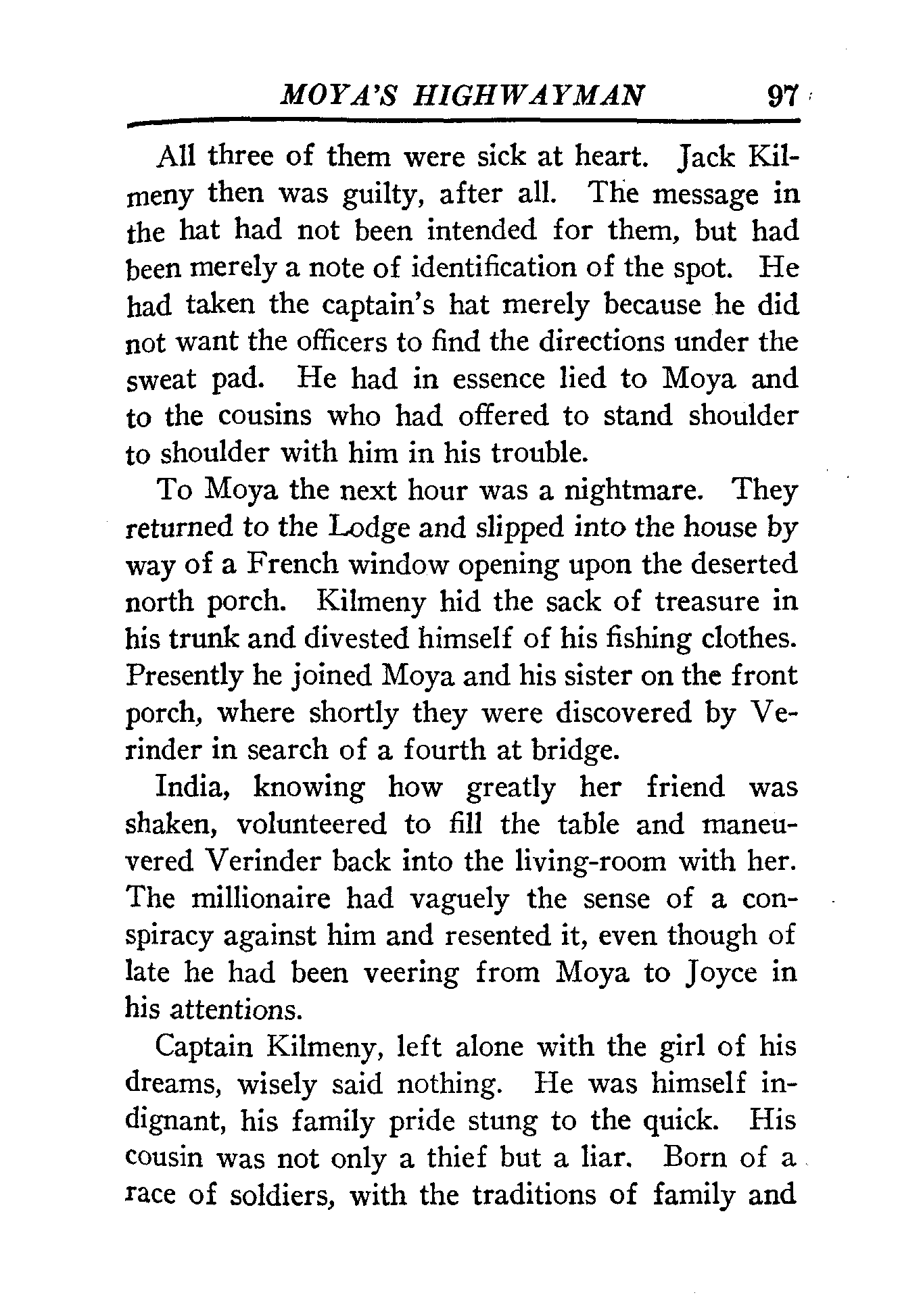 MOYA'S HIGHWAYMAN 97

All three of them were sick at heart. Jack Kilmeny then was guilty, after all. The message in the hat had not been intended for them, but had been merely a note of identification of the spot. He had taken the captain's hat merely because he did not want the officers to find the directions under the sweat pad. He had in essence lied to Moya and to the cousins who had offered to stand shoulder to shoulder with him in his trouble.

To Moya the next hour was a nightmare. They returned to the Lodge and slipped into the house by way of a French window opening upon the deserted north porch. Kilmeny hid the sack of treasure in his trunk and divested himself of his fishing clothes. Presently he joined Moya and his sister on the front porch, where shortly they were discovered by Verinder in search of a fourth at bridge.

India, knowing how greatly her friend was shaken, volunteered to fill the table and maneuvered Verinder back into the living-room with her. The millionaire had vaguely the sense of a conspiracy against him and resented it, even though of late he had been veering from Moya to Joyce in his attentions.

Captain Kilmeny, left alone with the girl of his dreams, wisely said nothing. He was himself indignant, his family pride stung to the quick. His cousin was not only a thief but a liar. Born of a race of soldiers, with the traditions of family and